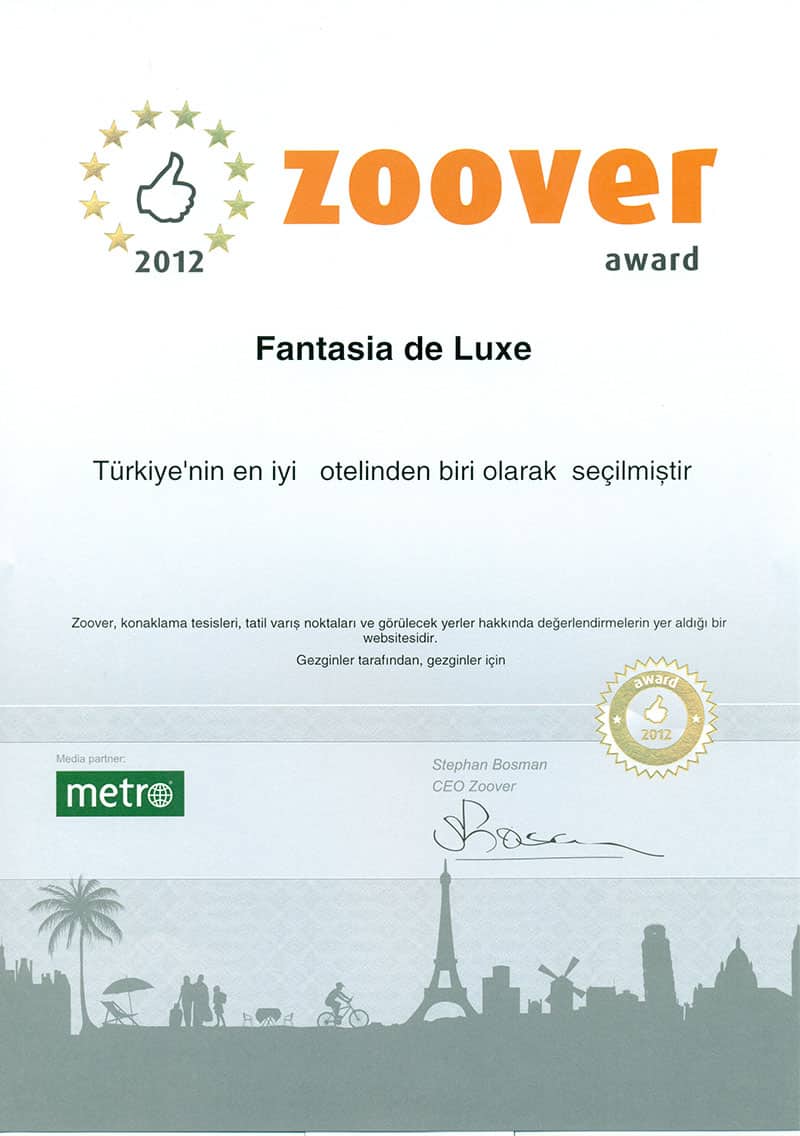 2012

zoover
award

Fantasia de Luxe

Türkiye'nin en iyi otelinden biri olarak seçilmiştir

Zoover, konaklama tesisleri, tatil varış noktaları ve görülecek yerler hakkında değerlendirmelerin yer aldığı bir websitesidir.

Gezginler tarafından, gezginler için

award
2012

Media partner:
metro

Stephan Bosman
CEO Zoover

Bosman